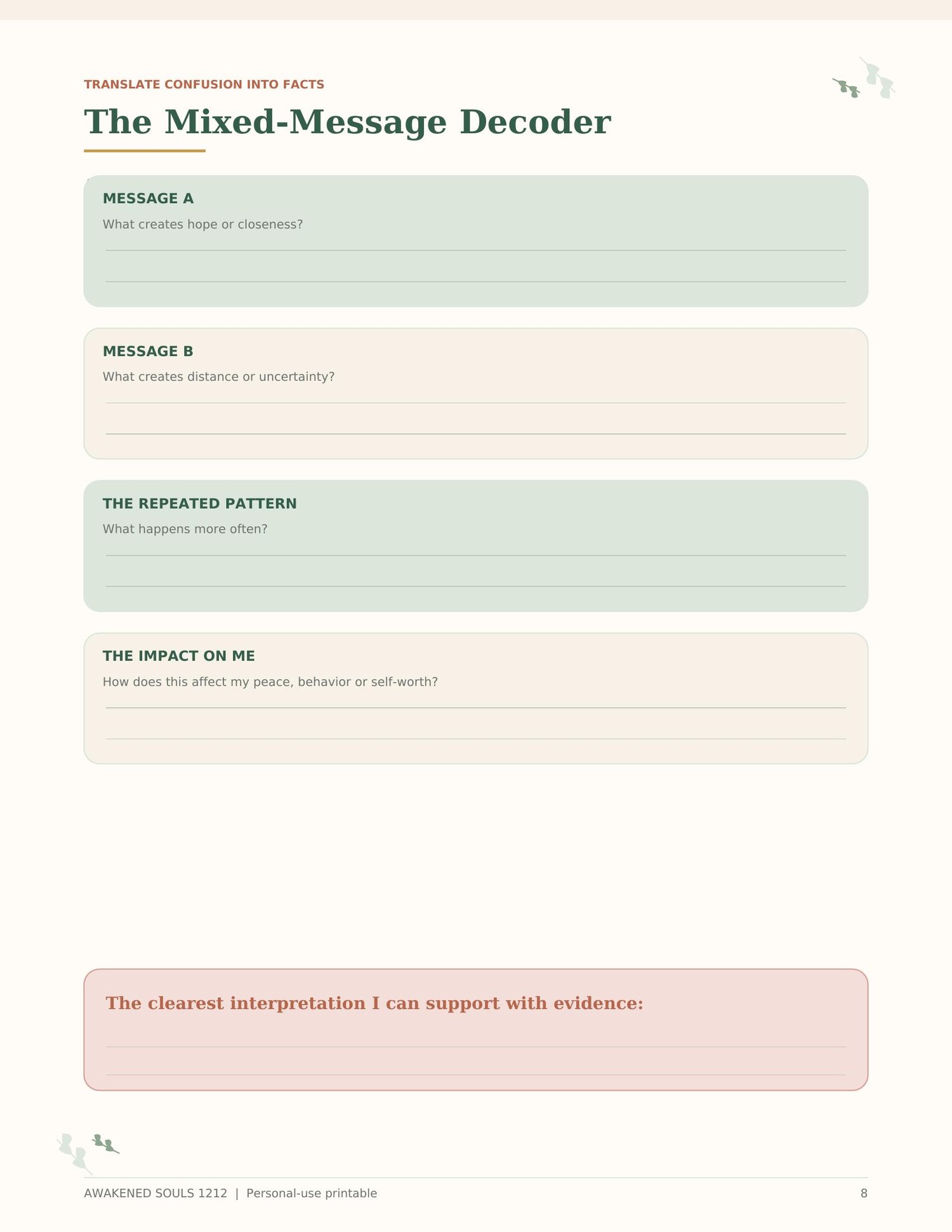 TRANSLATE CONFUSION INTO FACTS

The Mixed-Message Decoder

MESSAGE A

What creates hope or closeness?

MESSAGE B

What creates distance or uncertainty?

THE REPEATED PATTERN

What happens more often?

THE IMPACT ON ME

How does this affect my peace, behavior or self-worth?

The clearest interpretation I can support with evidence:

AWAKENED SOULS 1212 | Personal-use printable

8